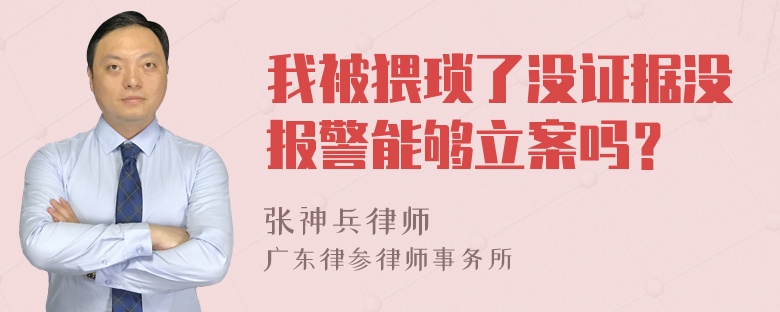 我被猥琐了没证据没报警能够立案吗？

张神兵律师

广东律参律师事务所